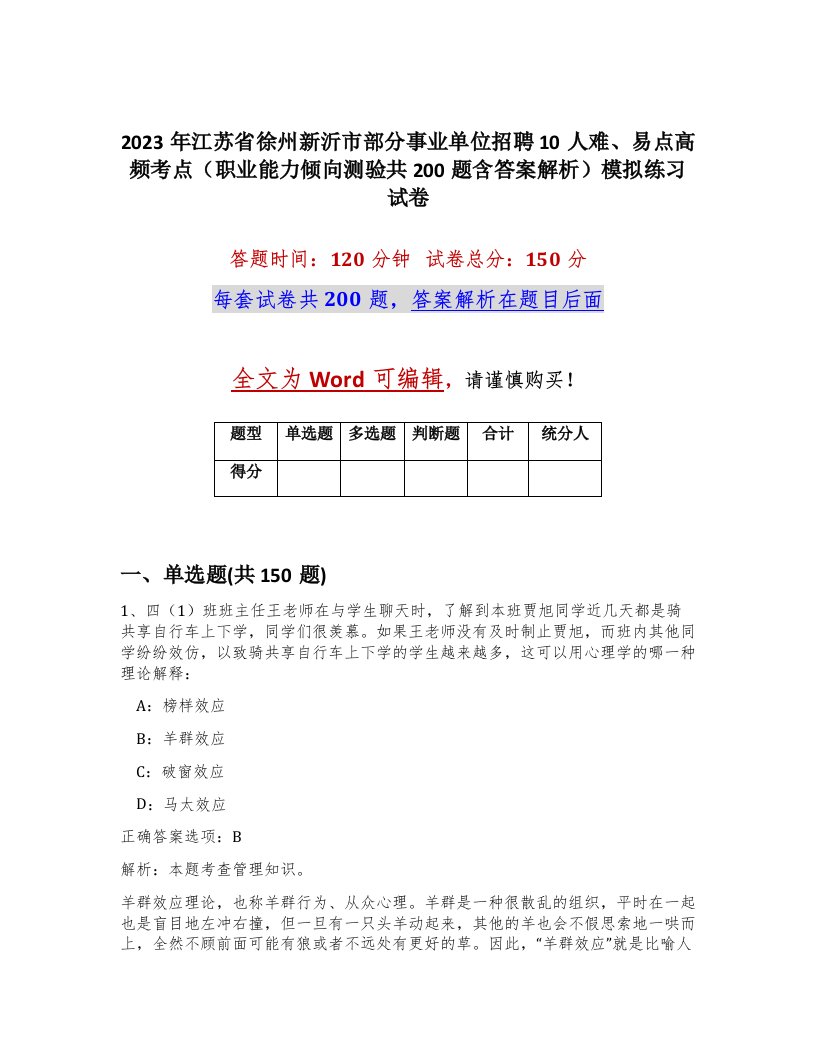 2023 年江苏省徐州新沂市部分事业单位招聘 10 人难、易点高频考点（职业能力倾向测验共 200 题含答案解析）模拟练习试卷

答题时间：120 分钟　试卷总分：150 分

每套试卷共 200 题，答案解析在题目后面

全文为 Word 可编辑，请谨慎购买！

| 题型 | 单选题 | 多选题 | 判断题 | 合计 | 统分人 |
|---|---|---|---|---|---|
| 得分 | | | | | |

一、单选题(共 150 题)

1、四（1）班班主任王老师在与学生聊天时，了解到本班贾旭同学近几天都是骑共享自行车上下学，同学们很羡慕。如果王老师没有及时制止贾旭，而班内其他同学纷纷效仿，以致骑共享自行车上下学的学生越来越多，这可以用心理学的哪一种理论解释：

A：榜样效应

B：羊群效应

C：破窗效应

D：马太效应

正确答案选项：B

解析：本题考查管理知识。

羊群效应理论，也称羊群行为、从众心理。羊群是一种很散乱的组织，平时在一起也是盲目地左冲右撞，但一旦有一只头羊动起来，其他的羊也会不假思索地一哄而上，全然不顾前面可能有狼或者不远处有更好的草。因此，“羊群效应”就是比喻人